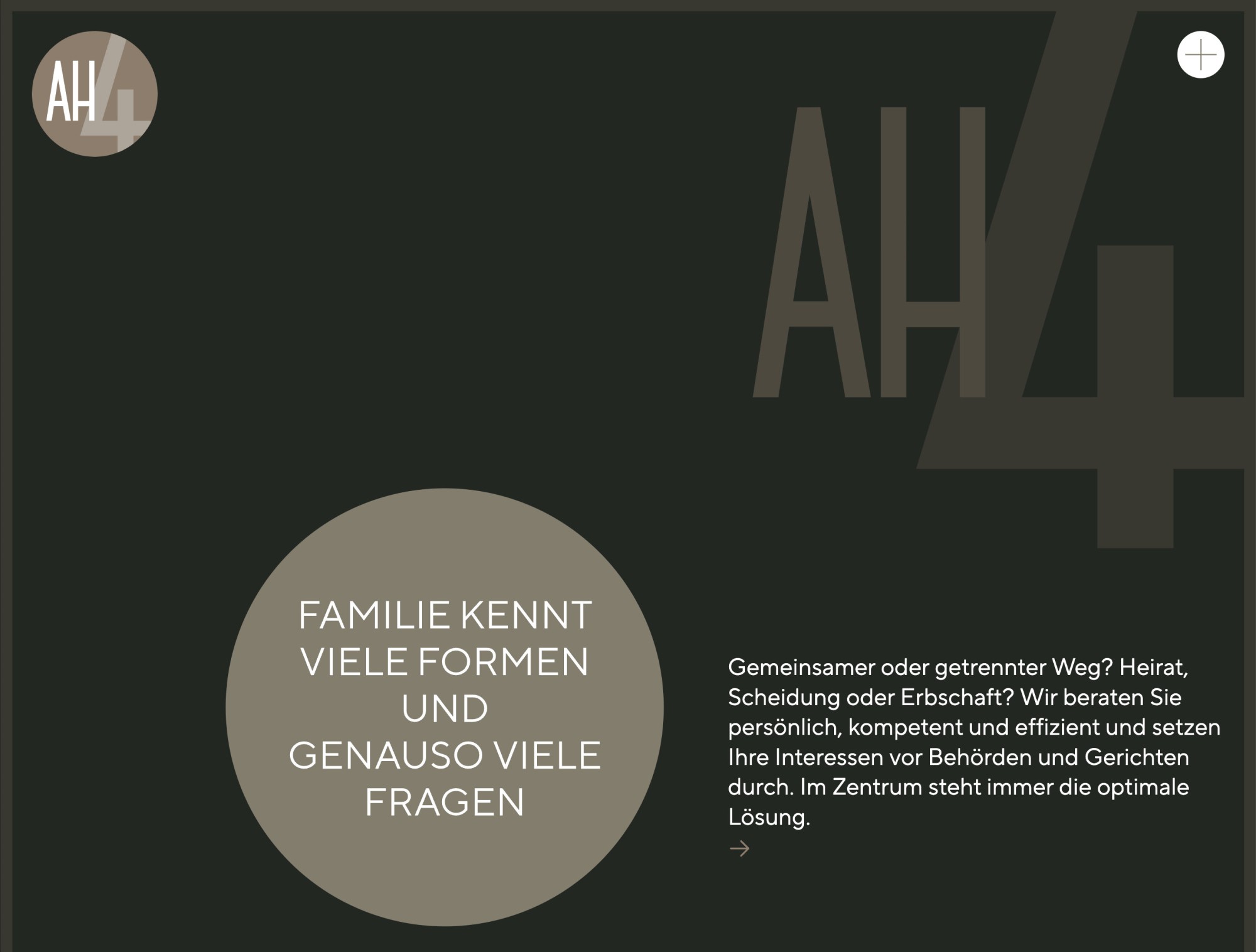 AH4

AH4

FAMILIE KENNT VIELE FORMEN UND GENAUSO VIELE FRAGEN

Gemeinsamer oder getrennter Weg? Heirat, Scheidung oder Erbschaft? Wir beraten Sie persönlich, kompetent und effizient und setzen Ihre Interessen vor Behörden und Gerichten durch. Im Zentrum steht immer die optimale Lösung.